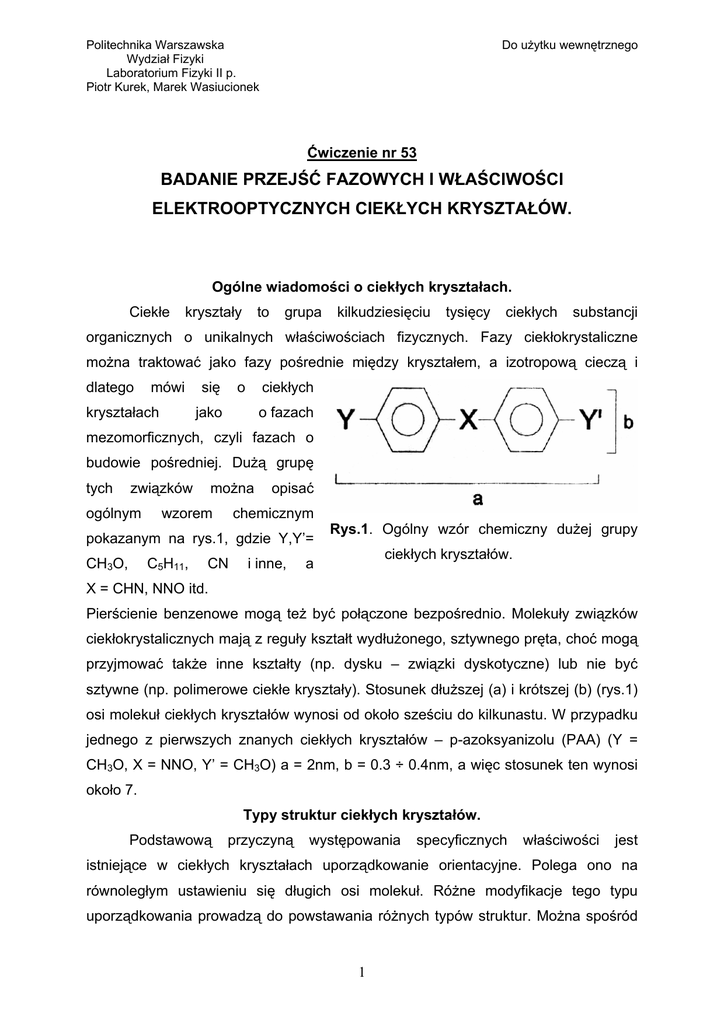 Politechnika Warszawska
Wydział Fizyki
Laboratorium Fizyki II p.
Piotr Kurek, Marek Wasiucionek

Do użytku wewnętrznego

Ćwiczenie nr 53

BADANIE PRZEJŚĆ FAZOWYCH I WŁAŚCIWOŚCI ELEKTROOPTYCZNYCH CIEKŁYCH KRYSZTAŁÓW.

Ogólne wiadomości o ciekłych kryształach.

Ciekłe kryształy to grupa kilkudziesięciu tysięcy ciekłych substancji organicznych o unikalnych właściwościach fizycznych. Fazy ciekłokrystaliczne można traktować jako fazy pośrednie między kryształem, a izotropową cieczą i dlatego mówi się o ciekłych kryształach jako o fazach mezomorficznych, czyli fazach o budowie pośredniej. Dużą grupę tych związków można opisać ogólnym wzorem chemicznym pokazanym na rys.1, gdzie Y,Y'= $CH_3O$, $C_5H_{11}$, CN i inne, a X = CHN, NNO itd.

Y X Y' b
a

Rys.1. Ogólny wzór chemiczny dużej grupy ciekłych kryształów.

Pierścienie benzenowe mogą też być połączone bezpośrednio. Molekuły związków ciekłokrystalicznych mają z reguły kształt wydłużonego, sztywnego pręta, choć mogą przyjmować także inne kształty (np. dysku – związki dyskotyczne) lub nie być sztywne (np. polimerowe ciekłe kryształy). Stosunek dłuższej (a) i krótszej (b) (rys.1) osi molekuł ciekłych kryształów wynosi od około sześciu do kilkunastu. W przypadku jednego z pierwszych znanych ciekłych kryształów – p-azoksyanizolu (PAA) (Y = $CH_3O$, X = NNO, Y' = $CH_3O$) a = 2nm, b = 0.3 ÷ 0.4nm, a więc stosunek ten wynosi około 7.

Typy struktur ciekłych kryształów.

Podstawową przyczyną występowania specyficznych właściwości jest istniejące w ciekłych kryształach uporządkowanie orientacyjne. Polega ono na równoległym ustawieniu się długich osi molekuł. Różne modyfikacje tego typu uporządkowania prowadzą do powstawania różnych typów struktur. Można spośród

1